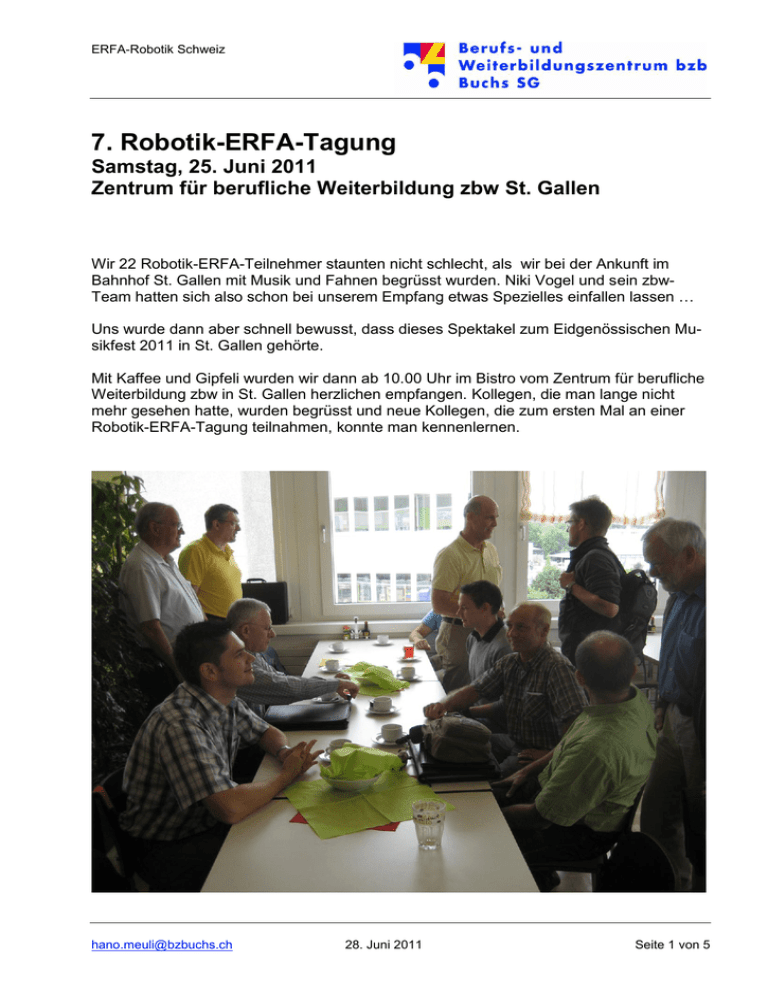 ERFA-Robotik Schweiz

Berufs- und Weiterbildungszentrum bzb Buchs SG

7. Robotik-ERFA-Tagung
Samstag, 25. Juni 2011
Zentrum für berufliche Weiterbildung zbw St. Gallen

Wir 22 Robotik-ERFA-Teilnehmer staunten nicht schlecht, als wir bei der Ankunft im Bahnhof St. Gallen mit Musik und Fahnen begrüsst wurden. Niki Vogel und sein zbw-Team hatten sich also schon bei unserem Empfang etwas Spezielles einfallen lassen …

Uns wurde dann aber schnell bewusst, dass dieses Spektakel zum Eidgenössischen Musikfest 2011 in St. Gallen gehörte.

Mit Kaffee und Gipfeli wurden wir dann ab 10.00 Uhr im Bistro vom Zentrum für berufliche Weiterbildung zbw in St. Gallen herzlichen empfangen. Kollegen, die man lange nicht mehr gesehen hatte, wurden begrüsst und neue Kollegen, die zum ersten Mal an einer Robotik-ERFA-Tagung teilnahmen, konnte man kennenlernen.

hano.meuli@bzbuchs.ch 28. Juni 2011 Seite 1 von 5